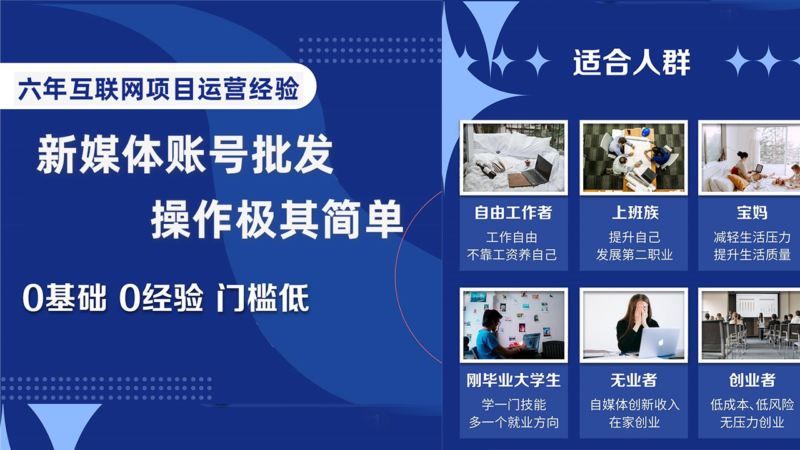 六年互联网项目运营经验

新媒体账号批发
操作极其简单

0基础 0经验 门槛低

适合人群

自由工作者
工作自由
不靠工资养自己

上班族
提升自己
发展第二职业

宝妈
减轻生活压力
提升生活质量

刚毕业大学生
学一门技能
多一个就业方向

无业者
自媒体创新收入
在家创业

创业者
低成本、低风险
无压力创业